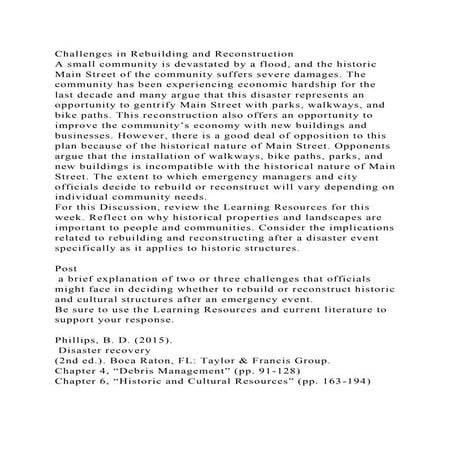 Challenges in Rebuilding and Reconstruction
A small community is devastated by a flood, and the historic Main Street of the community suffers severe damages. The community has been experiencing economic hardship for the last decade and many argue that this disaster represents an opportunity to gentrify Main Street with parks, walkways, and bike paths. This reconstruction also offers an opportunity to improve the community's economy with new buildings and businesses. However, there is a good deal of opposition to this plan because of the historical nature of Main Street. Opponents argue that the installation of walkways, bike paths, parks, and new buildings is incompatible with the historical nature of Main Street. The extent to which emergency managers and city officials decide to rebuild or reconstruct will vary depending on individual community needs.
For this Discussion, review the Learning Resources for this week. Reflect on why historical properties and landscapes are important to people and communities. Consider the implications related to rebuilding and reconstructing after a disaster event specifically as it applies to historic structures.

Post
a brief explanation of two or three challenges that officials might face in deciding whether to rebuild or reconstruct historic and cultural structures after an emergency event.
Be sure to use the Learning Resources and current literature to support your response.

Phillips, B. D. (2015).
Disaster recovery
(2nd ed.). Boca Raton, FL: Taylor & Francis Group.
Chapter 4, "Debris Management" (pp. 91-128)
Chapter 6, "Historic and Cultural Resources" (pp. 163-194)